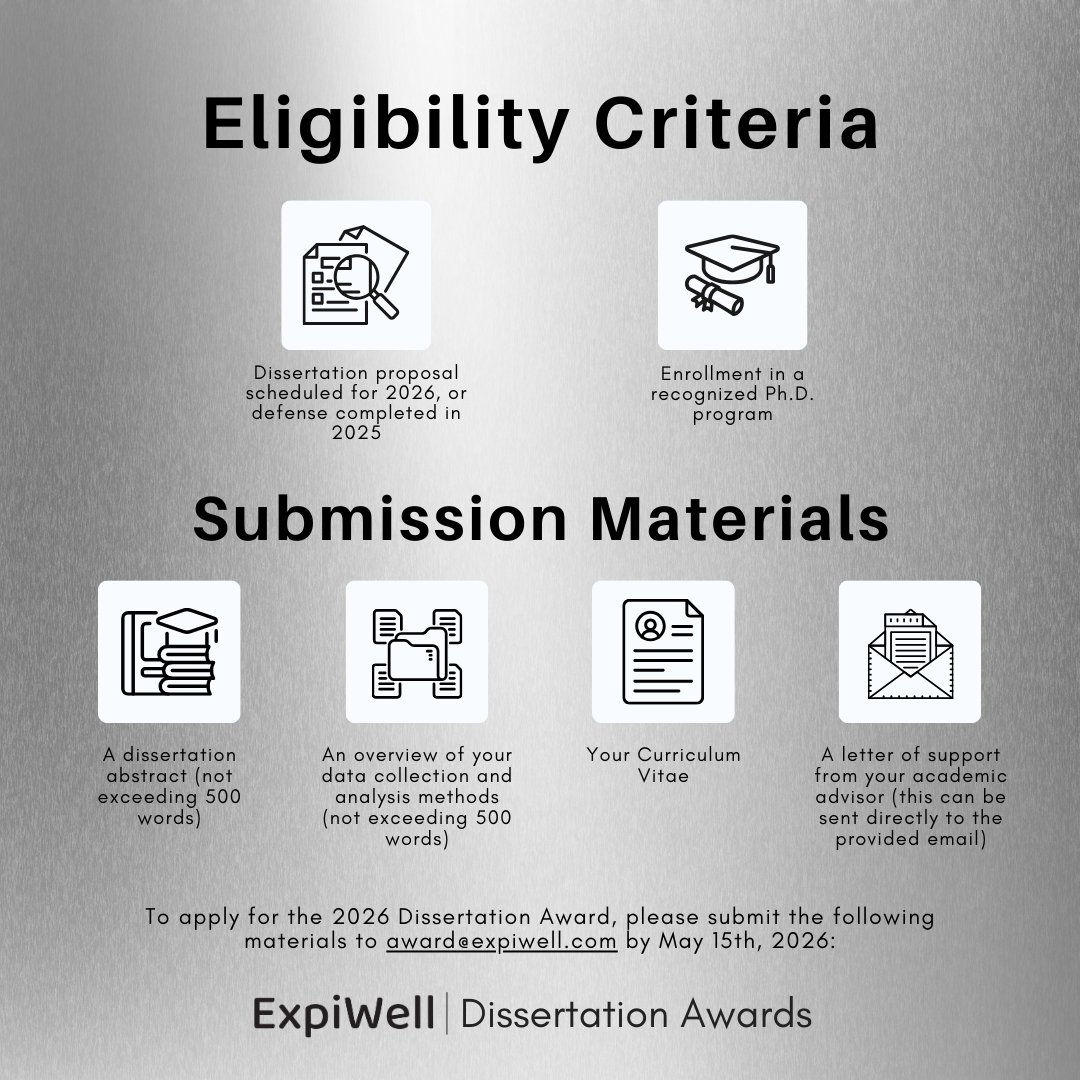 Eligibility Criteria

Dissertation proposal scheduled for 2026, or defense completed in 2025

Enrollment in a recognized Ph.D. program

Submission Materials

A dissertation abstract (not exceeding 500 words)

An overview of your data collection and analysis methods (not exceeding 500 words)

Your Curriculum Vitae

A letter of support from your academic advisor (this can be sent directly to the provided email)

To apply for the 2026 Dissertation Award, please submit the following materials to award@expiwell.com by May 15th, 2026:

ExpiWell | Dissertation Awards